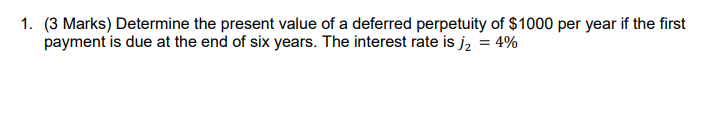 1. (3 Marks) Determine the present value of a deferred perpetuity of \$1000 per year if the first payment is due at the end of six years. The interest rate is $j_2 = 4\%$